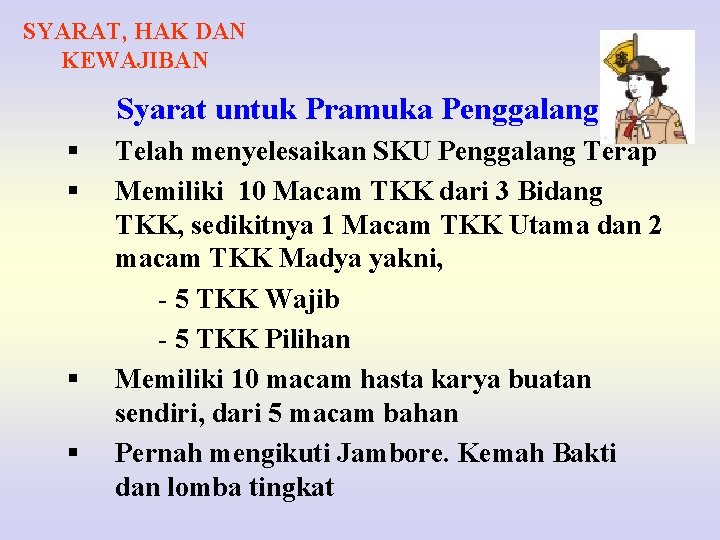 SYARAT, HAK DAN
KEWAJIBAN

Syarat untuk Pramuka Penggalang

• Telah menyelesaikan SKU Penggalang Terap

• Memiliki 10 Macam TKK dari 3 Bidang TKK, sedikitnya 1 Macam TKK Utama dan 2 macam TKK Madya yakni,

- 5 TKK Wajib
- 5 TKK Pilihan

• Memiliki 10 macam hasta karya buatan sendiri, dari 5 macam bahan

• Pernah mengikuti Jambore. Kemah Bakti dan lomba tingkat